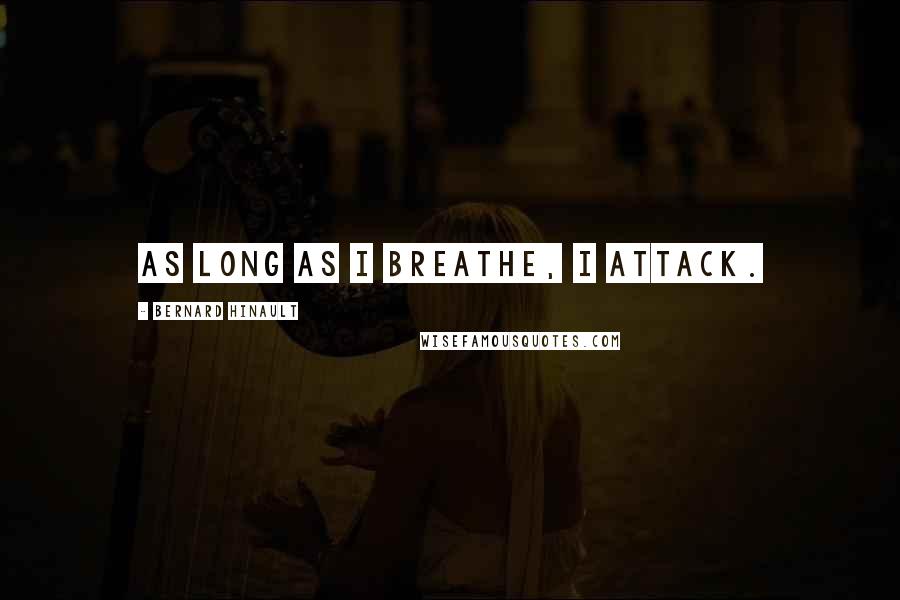 AS LONG AS I BREATHE, I ATTACK.

- BERNARD HINAULT

WISEFAMOUSQUOTES.COM